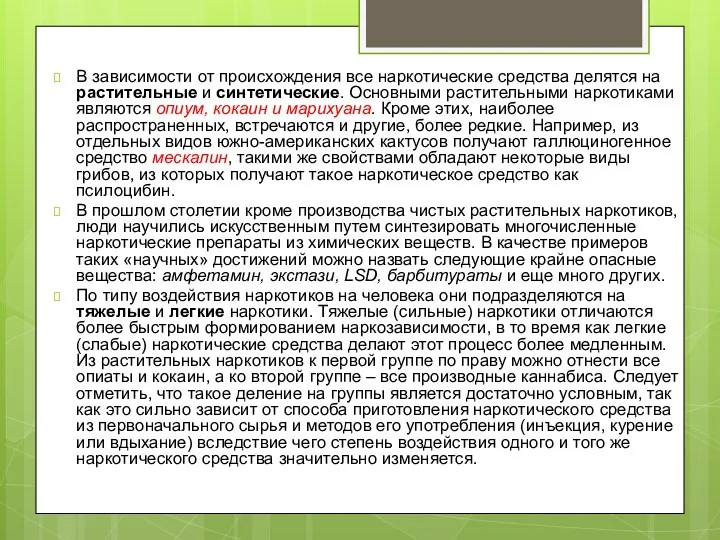 В зависимости от происхождения все наркотические средства делятся на растительные и синтетические. Основными растительными наркотиками являются опиум, кокаин и марихуана. Кроме этих, наиболее распространенных, встречаются и другие, более редкие. Например, из отдельных видов южно-американских кактусов получают галлюциногенное средство мескалин, такими же свойствами обладают некоторые виды грибов, из которых получают такое наркотическое средство как псилоцибин.

В прошлом столетии кроме производства чистых растительных наркотиков, люди научились искусственным путем синтезировать многочисленные наркотические препараты из химических веществ. В качестве примеров таких «научных» достижений можно назвать следующие крайне опасные вещества: амфетамин, экстази, LSD, барбитураты и еще много других.

По типу воздействия наркотиков на человека они подразделяются на тяжелые и легкие наркотики. Тяжелые (сильные) наркотики отличаются более быстрым формированием наркозависимости, в то время как легкие (слабые) наркотические средства делают этот процесс более медленным. Из растительных наркотиков к первой группе по праву можно отнести все опиаты и кокаин, а ко второй группе – все производные каннабиса. Следует отметить, что такое деление на группы является достаточно условным, так как это сильно зависит от способа приготовления наркотического средства из первоначального сырья и методов его употребления (инъекция, курение или вдыхание) вследствие чего степень воздействия одного и того же наркотического средства значительно изменяется.